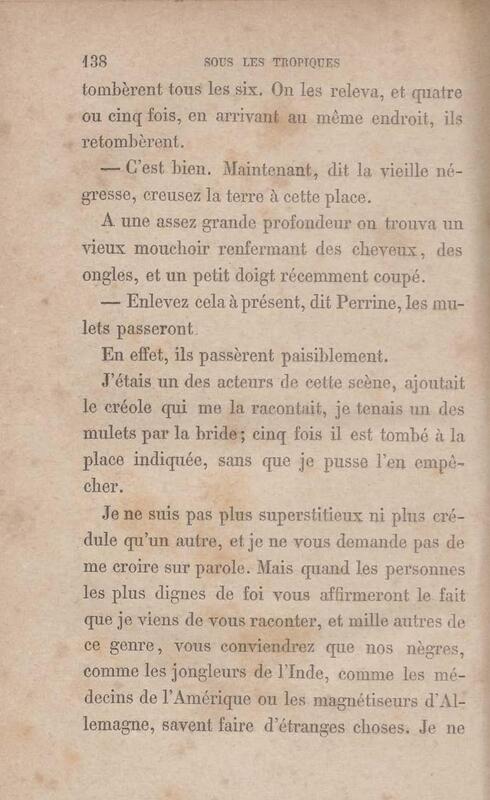 138 SOUS LES TROPIQUES

tombèrent tous les six. On les releva, et quatre ou cinq fois, en arrivant au même endroit, ils retombèrent.

— C'est bien. Maintenant, dit la vieille négresse, creusez la terre à cette place.

A une assez grande profondeur on trouva un vieux mouchoir renfermant des cheveux, des ongles, et un petit doigt récemment coupé.

— Enlevez cela à présent, dit Perrine, les mulets passeront.

En effet, ils passèrent paisiblement.

J'étais un des acteurs de cette scène, ajoutait le créole qui me la racontait, je tenais un des mulets par la bride; cinq fois il est tombé à la place indiquée, sans que je pusse l'en empêcher.

Je ne suis pas plus superstitieux ni plus crédule qu'un autre, et je ne vous demande pas de me croire sur parole. Mais quand les personnes les plus dignes de foi vous affirmeront le fait que je viens de vous raconter, et mille autres de ce genre, vous conviendrez que nos nègres, comme les jongleurs de l'Inde, comme les médecins de l'Amérique ou les magnétiseurs d'Allemagne, savent faire d'étranges choses. Je ne